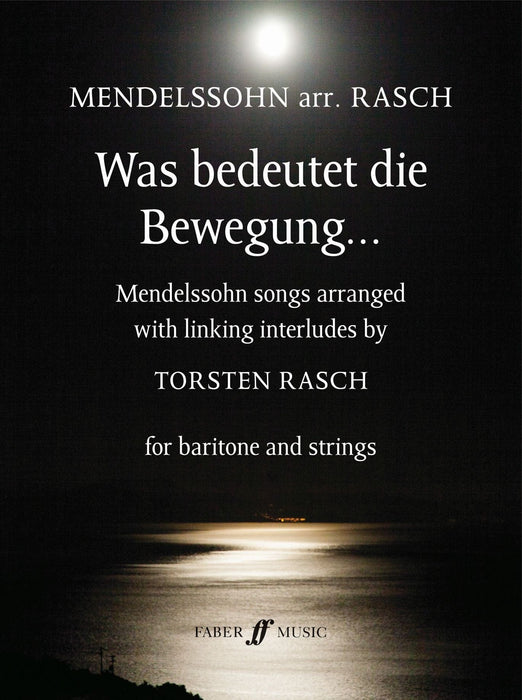 MENDELSSOHN arr. RASCH

Was bedeutet die Bewegung...

Mendelssohn songs arranged with linking interludes by

TORSTEN RASCH

for baritone and strings

FABER ff MUSIC